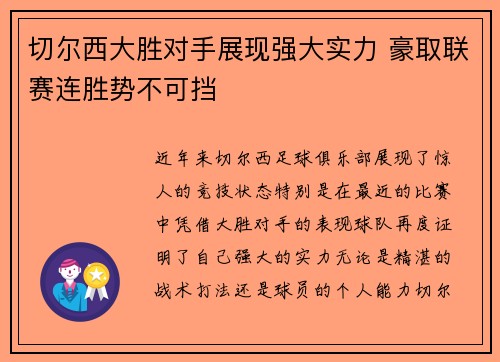 切尔西大胜对手展现强大实力 豪取联赛连胜势不可挡

近年来切尔西足球俱乐部展现了惊人的竞技状态特别是在最近的比赛中凭借大胜对手的表现球队再度证明了自己强大的实力无论是精湛的战术打法还是球员的个人能力切尔